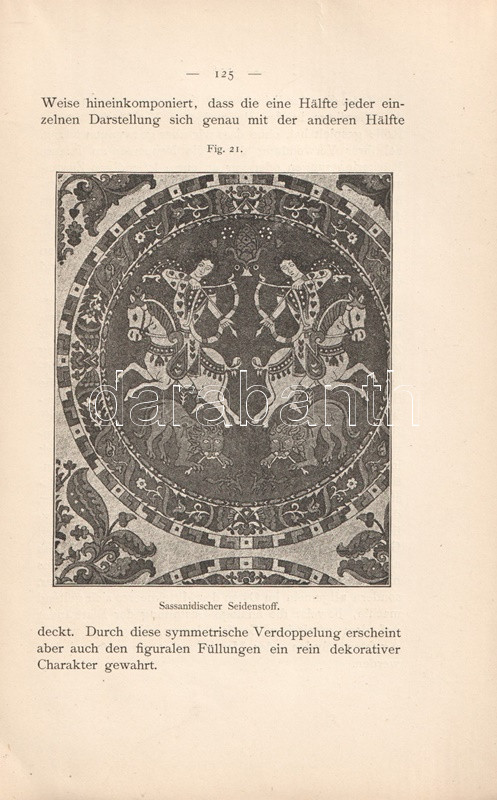 — 125 —

Weise hineinkomponiert, dass die eine Hälfte jeder einzelnen Darstellung sich genau mit der anderen Hälfte

Fig. 21.

Sassanidischer Seidenstoff.

deckt. Durch diese symmetrische Verdoppelung erscheint aber auch den figuralen Füllungen ein rein dekorativer Charakter gewahrt.

darabanth